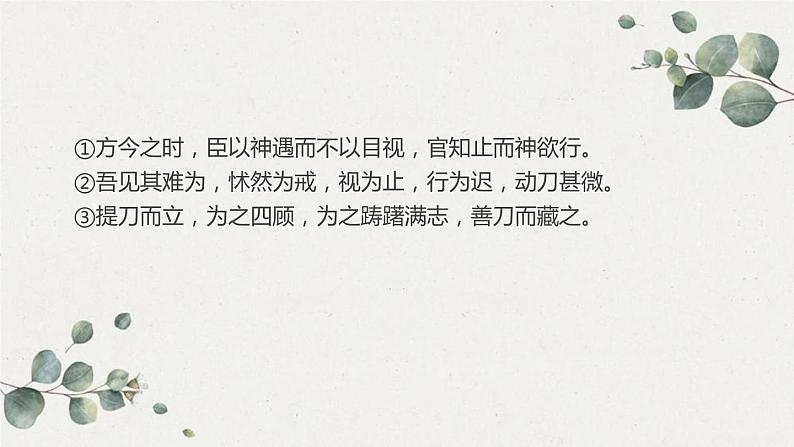 ①方今之时，臣以神遇而不以目视，官知止而神欲行。
②吾见其难为，怵然为戒，视为止，行为迟，动刀甚微。
③提刀而立，为之四顾，为之踌躇满志，善刀而藏之。